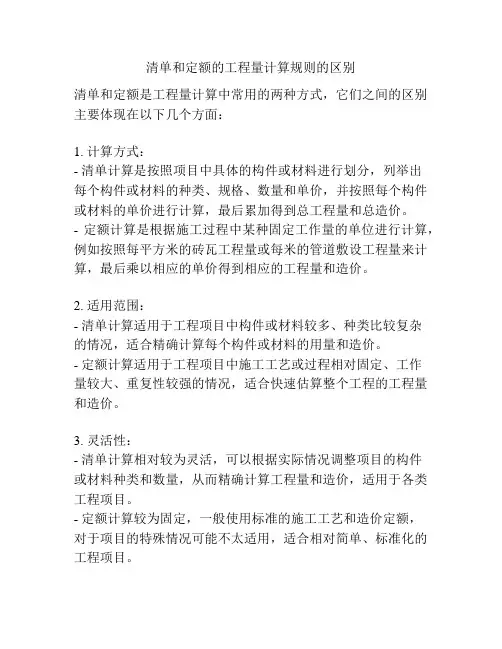 清单和定额的工程量计算规则的区别

清单和定额是工程量计算中常用的两种方式，它们之间的区别主要体现在以下几个方面：

1. 计算方式：
- 清单计算是按照项目中具体的构件或材料进行划分，列举出每个构件或材料的种类、规格、数量和单价，并按照每个构件或材料的单价进行计算，最后累加得到总工程量和总造价。
- 定额计算是根据施工过程中某种固定工作量的单位进行计算，例如按照每平方米的砖瓦工程量或每米的管道敷设工程量来计算，最后乘以相应的单价得到相应的工程量和造价。

2. 适用范围：
- 清单计算适用于工程项目中构件或材料较多、种类比较复杂的情况，适合精确计算每个构件或材料的用量和造价。
- 定额计算适用于工程项目中施工工艺或过程相对固定、工作量较大、重复性较强的情况，适合快速估算整个工程的工程量和造价。

3. 灵活性：
- 清单计算相对较为灵活，可以根据实际情况调整项目的构件或材料种类和数量，从而精确计算工程量和造价，适用于各类工程项目。
- 定额计算较为固定，一般使用标准的施工工艺和造价定额，对于项目的特殊情况可能不太适用，适合相对简单、标准化的工程项目。